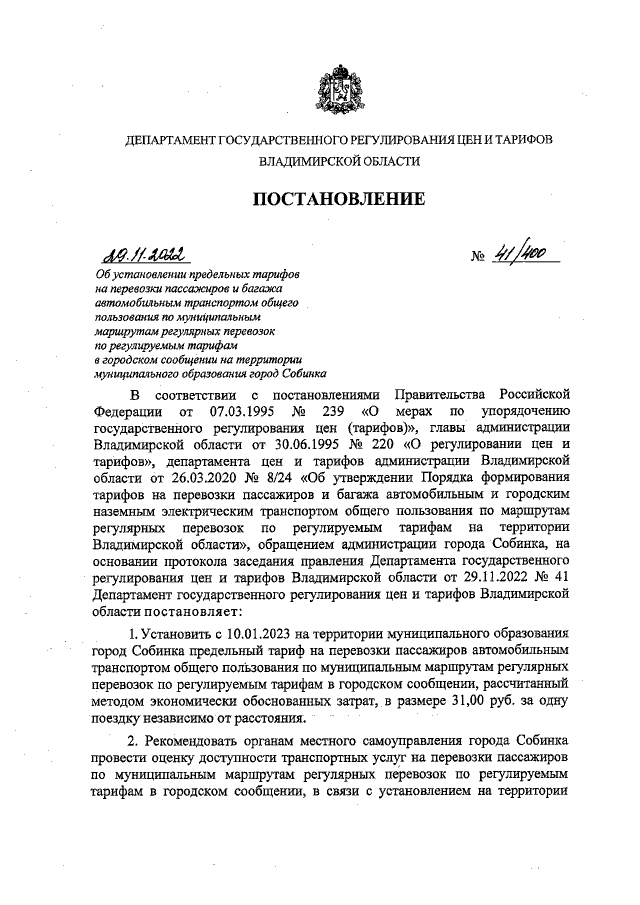 ДЕПАРТАМЕНТ ГОСУДАРСТВЕННОГО РЕГУЛИРОВАНИЯ ЦЕН И ТАРИФОВ ВЛАДИМИРСКОЙ ОБЛАСТИ

ПОСТАНОВЛЕНИЕ

29.11.2022 № 41/400

Об установлении предельных тарифов на перевозки пассажиров и багажа автомобильным транспортом общего пользования по муниципальным маршрутам регулярных перевозок по регулируемым тарифам в городском сообщении на территории муниципального образования город Собинка

В соответствии с постановлениями Правительства Российской Федерации от 07.03.1995 № 239 «О мерах по упорядочению государственного регулирования цен (тарифов)», главы администрации Владимирской области от 30.06.1995 № 220 «О регулировании цен и тарифов», департамента цен и тарифов администрации Владимирской области от 26.03.2020 № 8/24 «Об утверждении Порядка формирования тарифов на перевозки пассажиров и багажа автомобильным и городским наземным электрическим транспортом общего пользования по маршрутам регулярных перевозок по регулируемым тарифам на территории Владимирской области», обращением администрации города Собинка, на основании протокола заседания правления Департамента государственного регулирования цен и тарифов Владимирской области от 29.11.2022 № 41 Департамент государственного регулирования цен и тарифов Владимирской области постановляет:

1. Установить с 10.01.2023 на территории муниципального образования город Собинка предельный тариф на перевозки пассажиров автомобильным транспортом общего пользования по муниципальным маршрутам регулярных перевозок по регулируемым тарифам в городском сообщении, рассчитанный методом экономически обоснованных затрат, в размере 31,00 руб. за одну поездку независимо от расстояния.

2. Рекомендовать органам местного самоуправления города Собинка провести оценку доступности транспортных услуг на перевозки пассажиров по муниципальным маршрутам регулярных перевозок по регулируемым тарифам в городском сообщении, в связи с установлением на территории